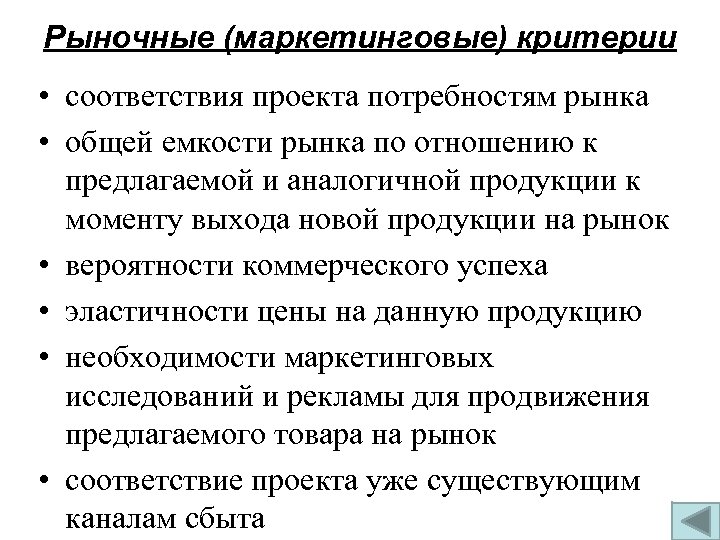 Рыночные (маркетинговые) критерии

• соответствия проекта потребностям рынка
• общей емкости рынка по отношению к предлагаемой и аналогичной продукции к моменту выхода новой продукции на рынок
• вероятности коммерческого успеха
• эластичности цены на данную продукцию
• необходимости маркетинговых исследований и рекламы для продвижения предлагаемого товара на рынок
• соответствие проекта уже существующим каналам сбыта